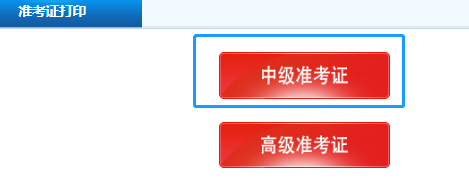 准考证打印

中级准考证

高级准考证